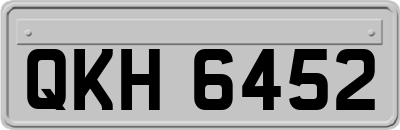 QKH 6452